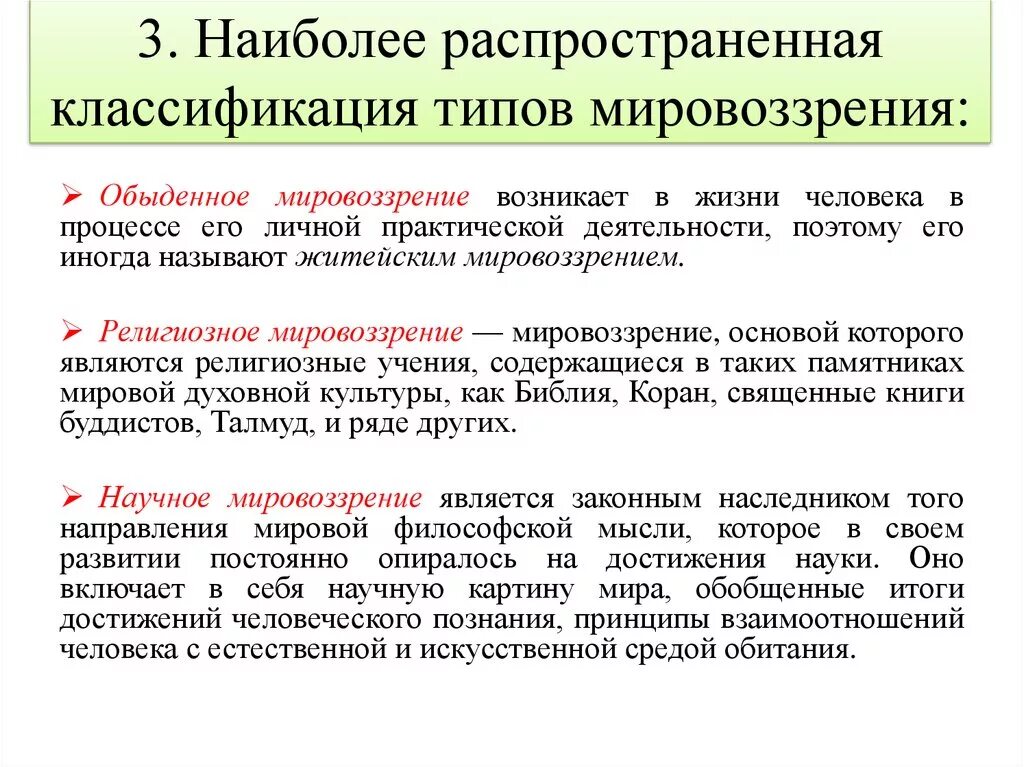 3. Наиболее распространенная классификация типов мировоззрения:

➢ Обыденное мировоззрение возникает в жизни человека в процессе его личной практической деятельности, поэтому его иногда называют житейским мировоззрением.

➢ Религиозное мировоззрение — мировоззрение, основой которого являются религиозные учения, содержащиеся в таких памятниках мировой духовной культуры, как Библия, Коран, священные книги буддистов, Талмуд, и ряде других.

➢ Научное мировоззрение является законным наследником того направления мировой философской мысли, которое в своем развитии постоянно опиралось на достижения науки. Оно включает в себя научную картину мира, обобщенные итоги достижений человеческого познания, принципы взаимоотношений человека с естественной и искусственной средой обитания.